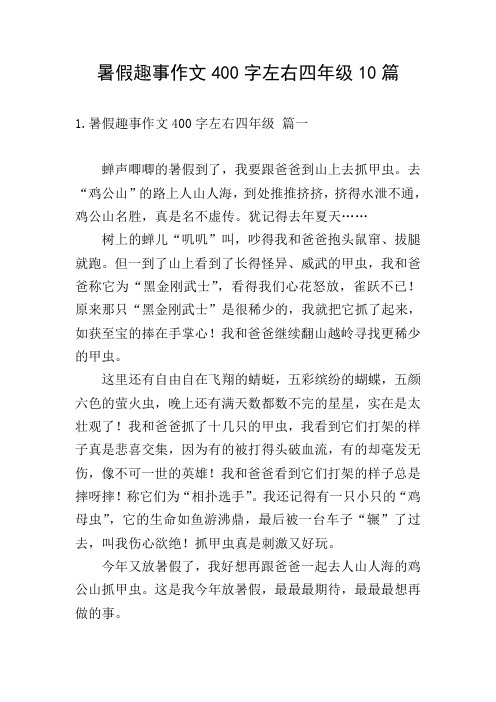 暑假趣事作文 400 字左右四年级 10 篇

1.暑假趣事作文 400 字左右四年级 篇一

蝉声唧唧的暑假到了，我要跟爸爸到山上去抓甲虫。去“鸡公山”的路上人山人海，到处推推挤挤，挤得水泄不通，鸡公山名胜，真是名不虚传。犹记得去年夏天……

树上的蝉儿“叽叽”叫，吵得我和爸爸抱头鼠窜、拔腿就跑。但一到了山上看到了长得怪异、威武的甲虫，我和爸爸称它为“黑金刚武士”，看得我们心花怒放，雀跃不已！原来那只“黑金刚武士”是很稀少的，我就把它抓了起来，如获至宝的捧在手掌心！我和爸爸继续翻山越岭寻找更稀少的甲虫。

这里还有自由自在飞翔的蜻蜓，五彩缤纷的蝴蝶，五颜六色的萤火虫，晚上还有满天数都数不完的星星，实在是太壮观了！我和爸爸抓了十几只的甲虫，我看到它们打架的样子真是悲喜交集，因为有的被打得头破血流，有的却毫发无伤，像不可一世的英雄！我和爸爸看到它们打架的样子总是摔呀摔！称它们为“相扑选手”。我还记得有一只小只的“鸡母虫”，它的生命如鱼游沸鼎，最后被一台车子“辗”了过去，叫我伤心欲绝！抓甲虫真是刺激又好玩。

今年又放暑假了，我好想再跟爸爸一起去人山人海的鸡公山抓甲虫。这是我今年放暑假，最最最期待，最最最想再做的事。